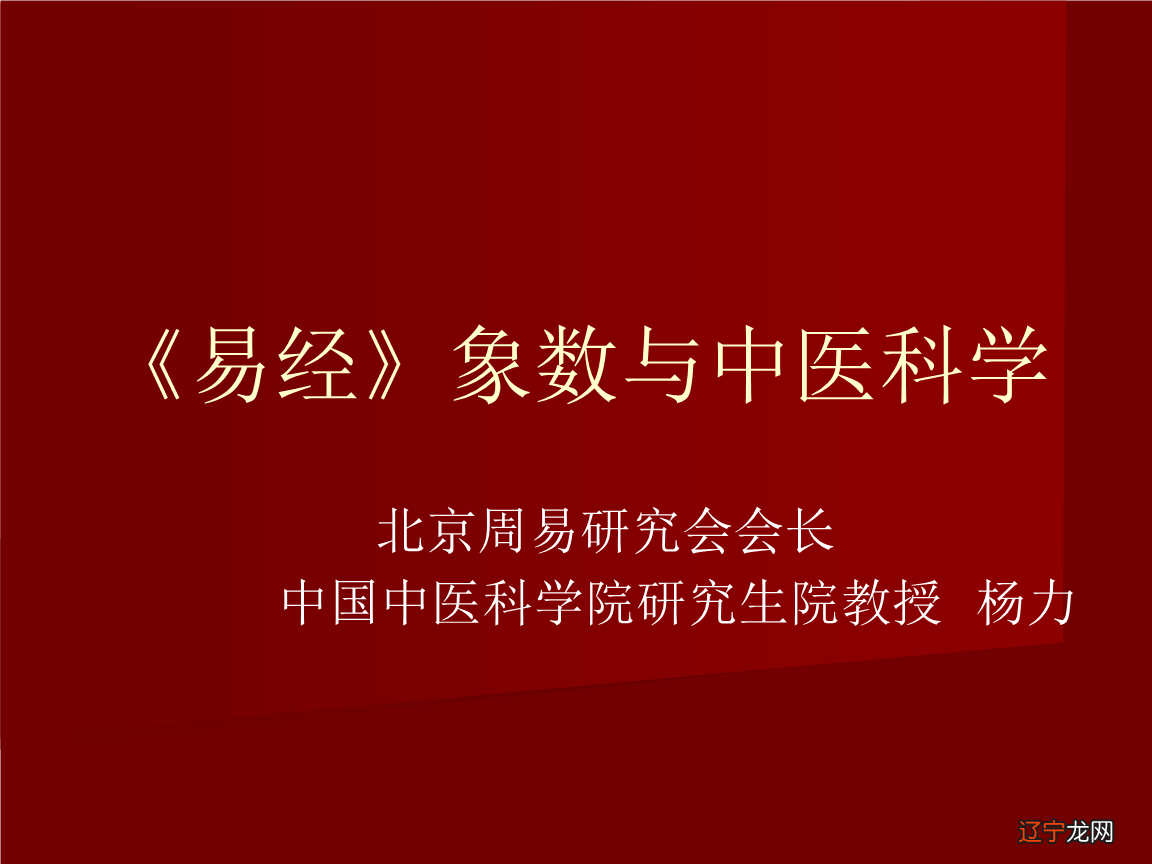 《易经》象数与中医科学

北京周易研究会会长
中国中医科学院研究生院教授 杨力

辽宁龙网